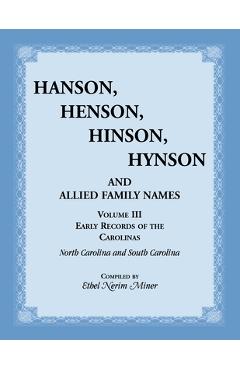 HANSON,
HENSON,
HINSON,
HYNSON

AND
ALLIED FAMILY NAMES

VOLUME III
EARLY RECORDS OF THE
CAROLINAS

North Carolina and South Carolina

COMPILED BY
Ethel Nerim Miner